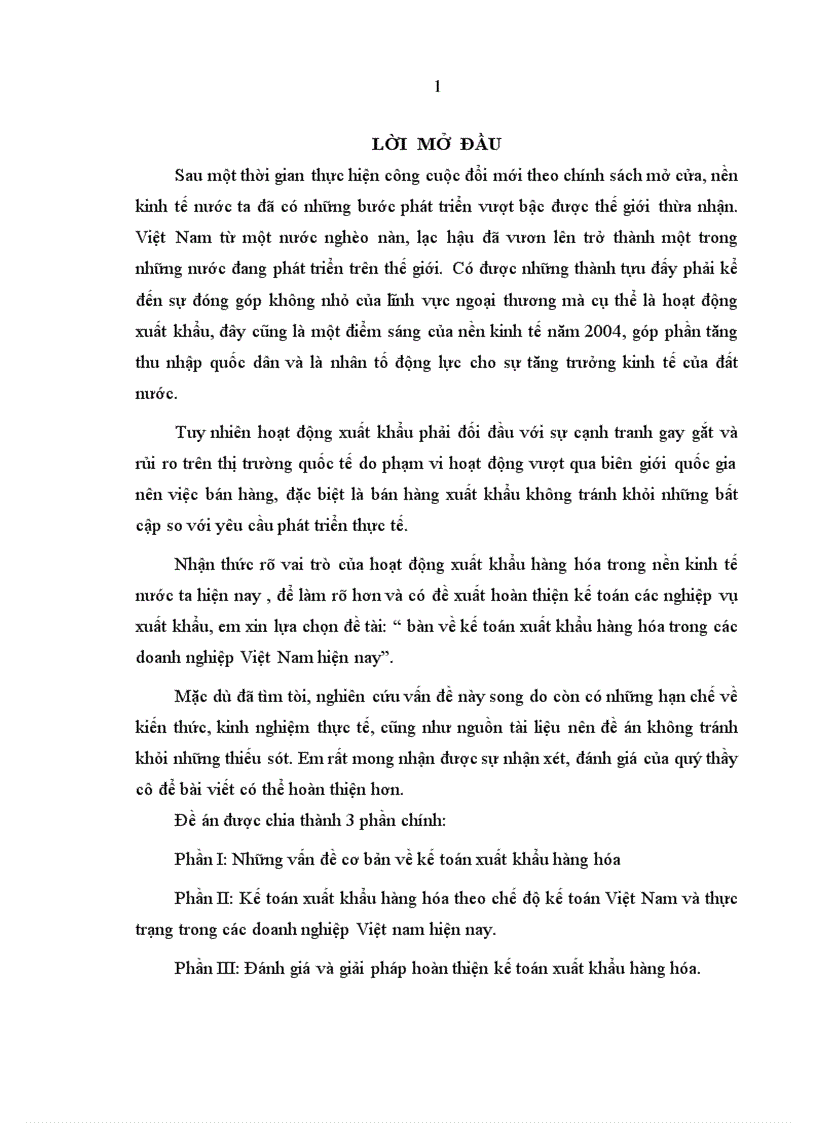 1

LỜI MỞ ĐẦU

Sau một thời gian thực hiện công cuộc đổi mới theo chính sách mở cửa, nền kinh tế nước ta đã có những bước phát triển vượt bậc được thế giới thừa nhận. Việt Nam từ một nước nghèo nàn, lạc hậu đã vươn lên trở thành một trong những nước đang phát triển trên thế giới. Có được những thành tựu đấy phải kể đến sự đóng góp không nhỏ của lĩnh vực ngoại thương mà cụ thể là hoạt động xuất khẩu, đây cũng là một điểm sáng của nền kinh tế năm 2004, góp phần tăng thu nhập quốc dân và là nhân tố động lực cho sự tăng trưởng kinh tế của đất nước.

Tuy nhiên hoạt động xuất khẩu phải đối đầu với sự cạnh tranh gay gắt và rủi ro trên thị trường quốc tế do phạm vi hoạt động vượt qua biên giới quốc gia nên việc bán hàng, đặc biệt là bán hàng xuất khẩu không tránh khỏi những bất cập so với yêu cầu phát triển thực tế.

Nhận thức rõ vai trò của hoạt động xuất khẩu hàng hóa trong nền kinh tế nước ta hiện nay , để làm rõ hơn và có đề xuất hoàn thiện kế toán các nghiệp vụ xuất khẩu, em xin lựa chọn đề tài: “ bàn về kế toán xuất khẩu hàng hóa trong các doanh nghiệp Việt Nam hiện nay”.

Mặc dù đã tìm tòi, nghiên cứu vấn đề này song do còn có những hạn chế về kiến thức, kinh nghiệm thực tế, cũng như nguồn tài liệu nên đề án không tránh khỏi những thiếu sót. Em rất mong nhận được sự nhận xét, đánh giá của quý thầy cô để bài viết có thể hoàn thiện hơn.

Đề án được chia thành 3 phần chính:

Phần I: Những vấn đề cơ bản về kế toán xuất khẩu hàng hóa

Phần II: Kế toán xuất khẩu hàng hóa theo chế độ kế toán Việt Nam và thực trạng trong các doanh nghiệp Việt nam hiện nay.

Phần III: Đánh giá và giải pháp hoàn thiện kế toán xuất khẩu hàng hóa.